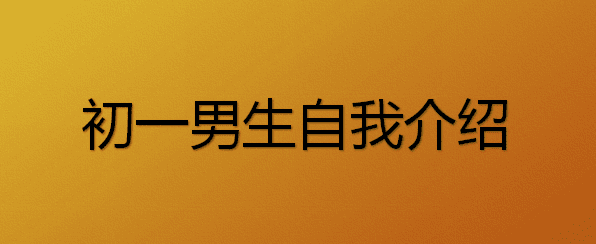 初一男生自我介绍